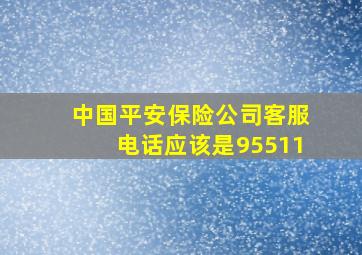 中国平安保险公司客服电话应该是95511